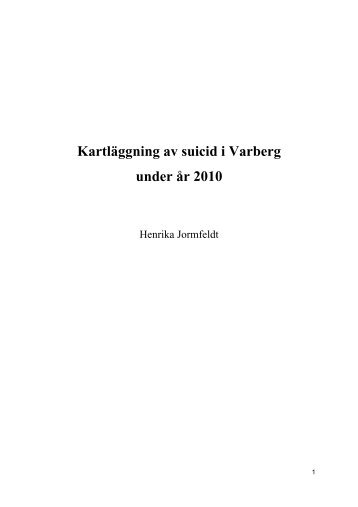 Kartläggning av suicid i Varberg under år 2010

Henrika Jormfeldt

1